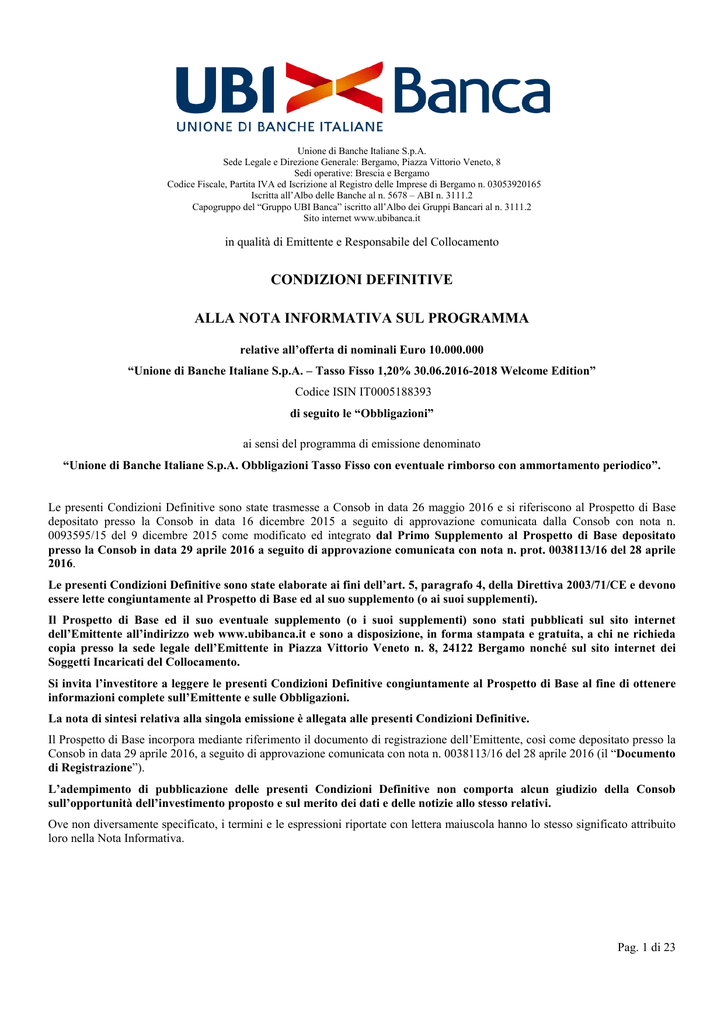 UBI Banca
UNIONE DI BANCHE ITALIANE

Unione di Banche Italiane S.p.A.
Sede Legale e Direzione Generale: Bergamo, Piazza Vittorio Veneto, 8
Sedi operative: Brescia e Bergamo
Codice Fiscale, Partita IVA ed Iscrizione al Registro delle Imprese di Bergamo n. 03053920165
Iscritta all'Albo delle Banche al n. 5678 – ABI n. 3111.2
Capogruppo del "Gruppo UBI Banca" iscritto all'Albo dei Gruppi Bancari al n. 3111.2
Sito internet www.ubibanca.it

in qualità di Emittente e Responsabile del Collocamento

CONDIZIONI DEFINITIVE

ALLA NOTA INFORMATIVA SUL PROGRAMMA

relative all'offerta di nominali Euro 10.000.000

"Unione di Banche Italiane S.p.A. – Tasso Fisso 1,20% 30.06.2016-2018 Welcome Edition"

Codice ISIN IT0005188393

di seguito le "Obbligazioni"

ai sensi del programma di emissione denominato

"Unione di Banche Italiane S.p.A. Obbligazioni Tasso Fisso con eventuale rimborso con ammortamento periodico".

Le presenti Condizioni Definitive sono state trasmesse a Consob in data 26 maggio 2016 e si riferiscono al Prospetto di Base depositato presso la Consob in data 16 dicembre 2015 a seguito di approvazione comunicata dalla Consob con nota n. 0093595/15 del 9 dicembre 2015 come modificato ed integrato dal Primo Supplemento al Prospetto di Base depositato presso la Consob in data 29 aprile 2016 a seguito di approvazione comunicata con nota n. prot. 0038113/16 del 28 aprile 2016.

Le presenti Condizioni Definitive sono state elaborate ai fini dell'art. 5, paragrafo 4, della Direttiva 2003/71/CE e devono essere lette congiuntamente al Prospetto di Base ed al suo supplemento (o ai suoi supplementi).

Il Prospetto di Base ed il suo eventuale supplemento (o i suoi supplementi) sono stati pubblicati sul sito internet dell'Emittente all'indirizzo web www.ubibanca.it e sono a disposizione, in forma stampata e gratuita, a chi ne richieda copia presso la sede legale dell'Emittente in Piazza Vittorio Veneto n. 8, 24122 Bergamo nonché sul sito internet dei Soggetti Incaricati del Collocamento.

Si invita l'investitore a leggere le presenti Condizioni Definitive congiuntamente al Prospetto di Base al fine di ottenere informazioni complete sull'Emittente e sulle Obbligazioni.

La nota di sintesi relativa alla singola emissione è allegata alle presenti Condizioni Definitive.

Il Prospetto di Base incorpora mediante riferimento il documento di registrazione dell'Emittente, così come depositato presso la Consob in data 29 aprile 2016, a seguito di approvazione comunicata con nota n. 0038113/16 del 28 aprile 2016 (il "Documento di Registrazione").

L'adempimento di pubblicazione delle presenti Condizioni Definitive non comporta alcun giudizio della Consob sull'opportunità dell'investimento proposto e sul merito dei dati e delle notizie allo stesso relativi.

Ove non diversamente specificato, i termini e le espressioni riportate con lettera maiuscola hanno lo stesso significato attribuito loro nella Nota Informativa.

Pag. 1 di 23